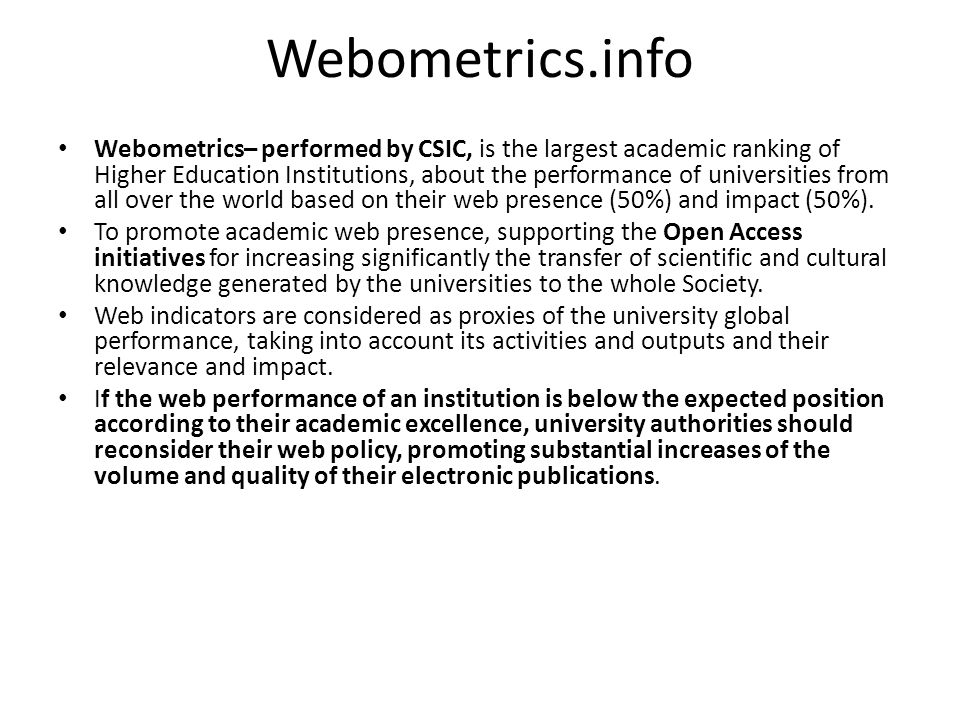 Webometrics.info

• Webometrics– performed by CSIC, is the largest academic ranking of Higher Education Institutions, about the performance of universities from all over the world based on their web presence (50%) and impact (50%).
• To promote academic web presence, supporting the Open Access initiatives for increasing significantly the transfer of scientific and cultural knowledge generated by the universities to the whole Society.
• Web indicators are considered as proxies of the university global performance, taking into account its activities and outputs and their relevance and impact.
• If the web performance of an institution is below the expected position according to their academic excellence, university authorities should reconsider their web policy, promoting substantial increases of the volume and quality of their electronic publications.